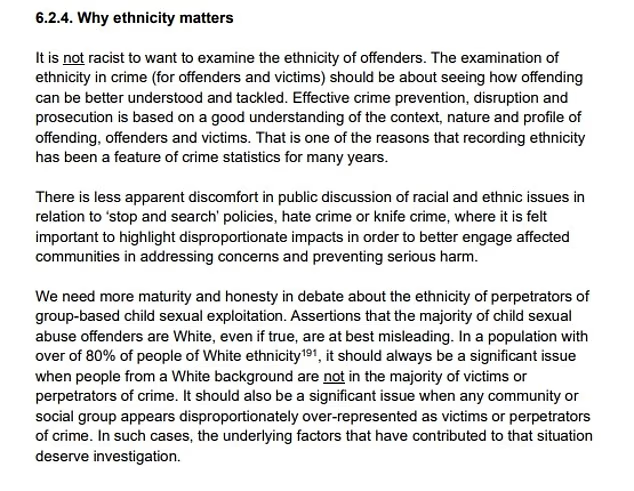 6.2.4. Why ethnicity matters

It is not racist to want to examine the ethnicity of offenders. The examination of ethnicity in crime (for offenders and victims) should be about seeing how offending can be better understood and tackled. Effective crime prevention, disruption and prosecution is based on a good understanding of the context, nature and profile of offending, offenders and victims. That is one of the reasons that recording ethnicity has been a feature of crime statistics for many years.

There is less apparent discomfort in public discussion of racial and ethnic issues in relation to 'stop and search' policies, hate crime or knife crime, where it is felt important to highlight disproportionate impacts in order to better engage affected communities in addressing concerns and preventing serious harm.

We need more maturity and honesty in debate about the ethnicity of perpetrators of group-based child sexual exploitation. Assertions that the majority of child sexual abuse offenders are White, even if true, are at best misleading. In a population with over of 80% of people of White ethnicity$^{191}$, it should always be a significant issue when people from a White background are not in the majority of victims or perpetrators of crime. It should also be a significant issue when any community or social group appears disproportionately over-represented as victims or perpetrators of crime. In such cases, the underlying factors that have contributed to that situation deserve investigation.